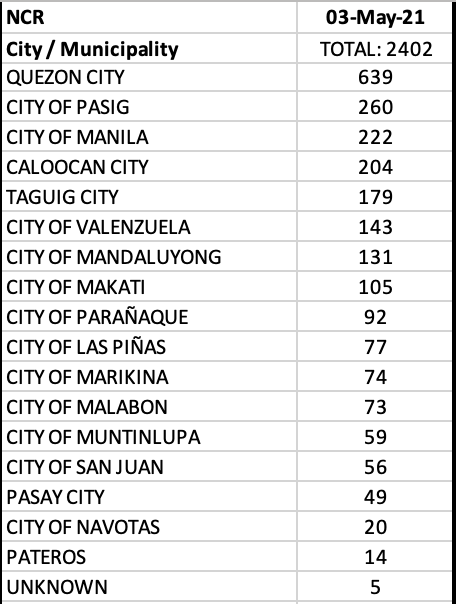 | NCR | 03-May-21 |
|---|---|
| City / Municipality | TOTAL: 2402 |
| QUEZON CITY | 639 |
| CITY OF PASIG | 260 |
| CITY OF MANILA | 222 |
| CALOOCAN CITY | 204 |
| TAGUIG CITY | 179 |
| CITY OF VALENZUELA | 143 |
| CITY OF MANDALUYONG | 131 |
| CITY OF MAKATI | 105 |
| CITY OF PARAÑAQUE | 92 |
| CITY OF LAS PIÑAS | 77 |
| CITY OF MARIKINA | 74 |
| CITY OF MALABON | 73 |
| CITY OF MUNTINLUPA | 59 |
| CITY OF SAN JUAN | 56 |
| PASAY CITY | 49 |
| CITY OF NAVOTAS | 20 |
| PATEROS | 14 |
| UNKNOWN | 5 |